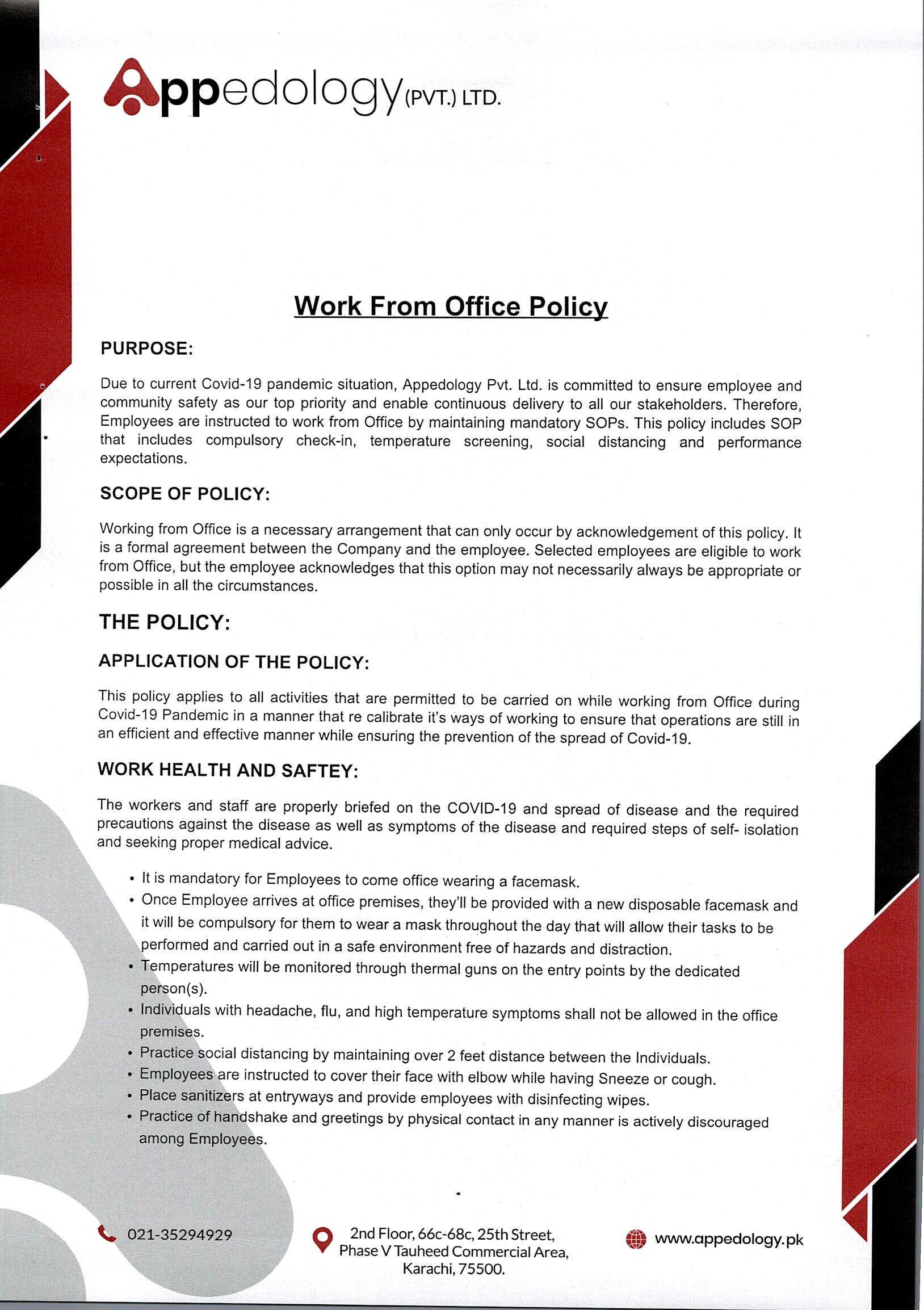 Appedology (PVT.) LTD.

Work From Office Policy

PURPOSE:

Due to current Covid-19 pandemic situation, Appedology Pvt. Ltd. is committed to ensure employee and community safety as our top priority and enable continuous delivery to all our stakeholders. Therefore, Employees are instructed to work from Office by maintaining mandatory SOPs. This policy includes SOP that includes compulsory check-in, temperature screening, social distancing and performance expectations.

SCOPE OF POLICY:

Working from Office is a necessary arrangement that can only occur by acknowledgement of this policy. It is a formal agreement between the Company and the employee. Selected employees are eligible to work from Office, but the employee acknowledges that this option may not necessarily always be appropriate or possible in all the circumstances.

THE POLICY:

APPLICATION OF THE POLICY:

This policy applies to all activities that are permitted to be carried on while working from Office during Covid-19 Pandemic in a manner that re calibrate it's ways of working to ensure that operations are still in an efficient and effective manner while ensuring the prevention of the spread of Covid-19.

WORK HEALTH AND SAFTEY:

The workers and staff are properly briefed on the COVID-19 and spread of disease and the required precautions against the disease as well as symptoms of the disease and required steps of self- isolation and seeking proper medical advice.

• It is mandatory for Employees to come office wearing a facemask.
• Once Employee arrives at office premises, they'll be provided with a new disposable facemask and it will be compulsory for them to wear a mask throughout the day that will allow their tasks to be performed and carried out in a safe environment free of hazards and distraction.
• Temperatures will be monitored through thermal guns on the entry points by the dedicated person(s).
• Individuals with headache, flu, and high temperature symptoms shall not be allowed in the office premises.
• Practice social distancing by maintaining over 2 feet distance between the Individuals.
• Employees are instructed to cover their face with elbow while having Sneeze or cough.
• Place sanitizers at entryways and provide employees with disinfecting wipes.
• Practice of handshake and greetings by physical contact in any manner is actively discouraged among Employees.

021-35294929

2nd Floor, 66c-68c, 25th Street, Phase V Tauheed Commercial Area, Karachi, 75500.

www.appedology.pk